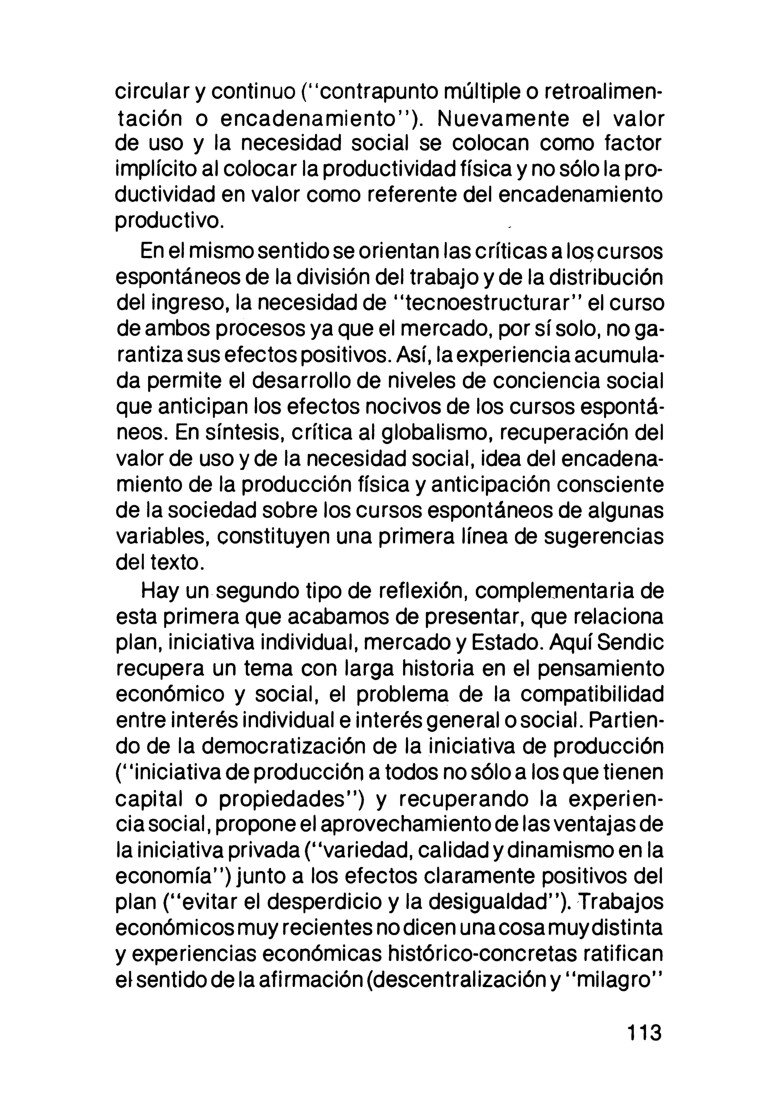 circular y continuo ("contrapunto múltiple o retroalimentación o encadenamiento"). Nuevamente el valor de uso y la necesidad social se colocan como factor implícito al colocar la productividad física y no sólo la productividad en valor como referente del encadenamiento productivo.

En el mismo sentido se orientan las críticas a los cursos espontáneos de la división del trabajo y de la distribución del ingreso, la necesidad de "tecnoestructurar" el curso de ambos procesos ya que el mercado, por sí solo, no garantiza sus efectos positivos. Así, la experiencia acumulada permite el desarrollo de niveles de conciencia social que anticipan los efectos nocivos de los cursos espontáneos. En síntesis, crítica al globalismo, recuperación del valor de uso y de la necesidad social, idea del encadenamiento de la producción física y anticipación consciente de la sociedad sobre los cursos espontáneos de algunas variables, constituyen una primera línea de sugerencias del texto.

Hay un segundo tipo de reflexión, complementaria de esta primera que acabamos de presentar, que relaciona plan, iniciativa individual, mercado y Estado. Aquí Sendic recupera un tema con larga historia en el pensamiento económico y social, el problema de la compatibilidad entre interés individual e interés general o social. Partiendo de la democratización de la iniciativa de producción ("iniciativa de producción a todos no sólo a los que tienen capital o propiedades") y recuperando la experiencia social, propone el aprovechamiento de las ventajas de la iniciativa privada ("variedad, calidad y dinamismo en la economía") junto a los efectos claramente positivos del plan ("evitar el desperdicio y la desigualdad"). Trabajos económicos muy recientes no dicen una cosa muy distinta y experiencias económicas histórico-concretas ratifican el sentido de la afirmación (descentralización y "milagro"

113